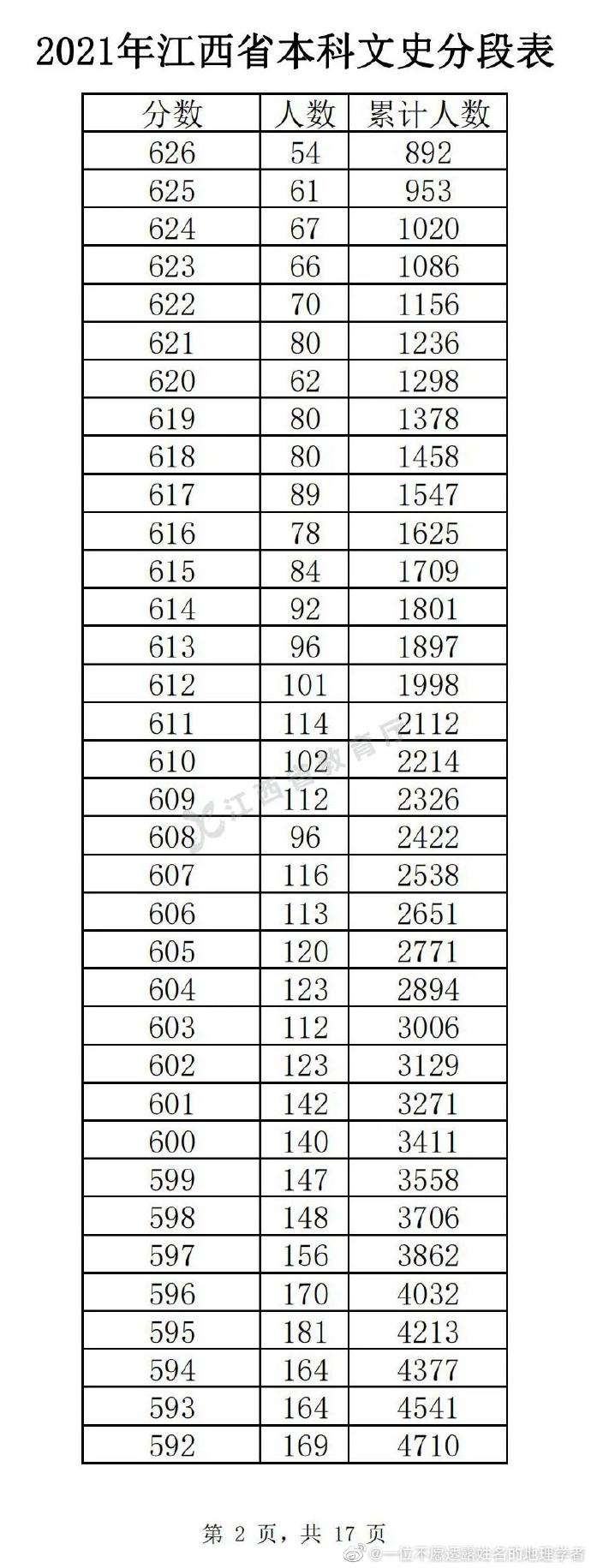 2021年江西省本科文史分段表

| 分数 | 人数 | 累计人数 |
|---|---|---|
| 626 | 54 | 892 |
| 625 | 61 | 953 |
| 624 | 67 | 1020 |
| 623 | 66 | 1086 |
| 622 | 70 | 1156 |
| 621 | 80 | 1236 |
| 620 | 62 | 1298 |
| 619 | 80 | 1378 |
| 618 | 80 | 1458 |
| 617 | 89 | 1547 |
| 616 | 78 | 1625 |
| 615 | 84 | 1709 |
| 614 | 92 | 1801 |
| 613 | 96 | 1897 |
| 612 | 101 | 1998 |
| 611 | 114 | 2112 |
| 610 | 102 | 2214 |
| 609 | 112 | 2326 |
| 608 | 96 | 2422 |
| 607 | 116 | 2538 |
| 606 | 113 | 2651 |
| 605 | 120 | 2771 |
| 604 | 123 | 2894 |
| 603 | 112 | 3006 |
| 602 | 123 | 3129 |
| 601 | 142 | 3271 |
| 600 | 140 | 3411 |
| 599 | 147 | 3558 |
| 598 | 148 | 3706 |
| 597 | 156 | 3862 |
| 596 | 170 | 4032 |
| 595 | 181 | 4213 |
| 594 | 164 | 4377 |
| 593 | 164 | 4541 |
| 592 | 169 | 4710 |

江西省教育厅

第 2 页，共 17 页

@一位不愿透露姓名的地理学者